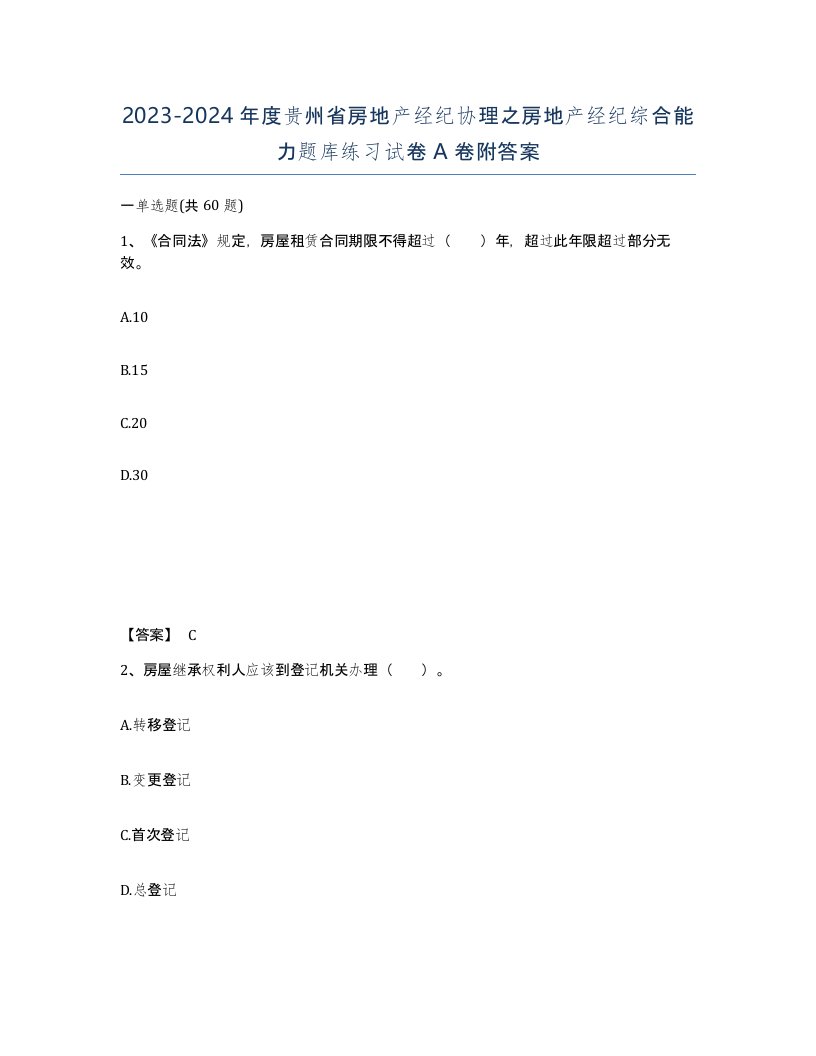 2023-2024年度贵州省房地产经纪协理之房地产经纪综合能力题库练习试卷A卷附答案

一单选题(共60题)

1、《合同法》规定，房屋租赁合同期限不得超过（ ）年，超过此年限超过部分无效。

A.10

B.15

C.20

D.30

【答案】 C

2、房屋继承权利人应该到登记机关办理（ ）。

A.转移登记

B.变更登记

C.首次登记

D.总登记